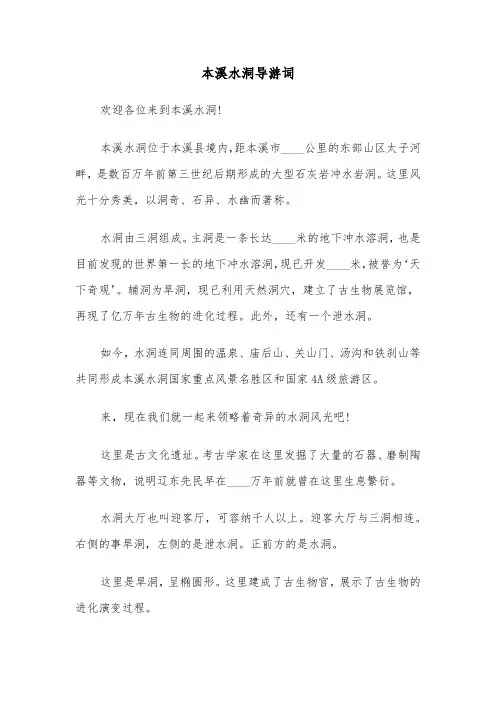 本溪水洞导游词

欢迎各位来到本溪水洞!

本溪水洞位于本溪县境内,距本溪市____公里的东部山区太子河畔，是数百万年前第三世纪后期形成的大型石灰岩冲水岩洞。这里风光十分秀美，以洞奇、石异、水幽而著称。

水洞由三洞组成。主洞是一条长达____米的地下冲水溶洞，也是目前发现的世界第一长的地下冲水溶洞,现已开发____米，被誉为‘天下奇观’。辅洞为旱洞，现已利用天然洞穴，建立了古生物展览馆，再现了亿万年古生物的进化过程。此外，还有一个泄水洞。

如今，水洞连同周围的温泉、庙后山、关山门、汤沟和铁刹山等共同形成本溪水洞国家重点风景名胜区和国家4A级旅游区。

来，现在我们就一起来领略着奇异的水洞风光吧!

这里是古文化遗址。考古学家在这里发掘了大量的石器、磨制陶器等文物，说明辽东先民早在____万年前就曾在这里生息繁衍。

水洞大厅也叫迎客厅，可容纳千人以上。迎客大厅与三洞相连。右侧的事旱洞，左侧的是泄水洞。正前方的是水洞。

这里是旱洞，呈椭圆形。这里建成了古生物官，展示了古生物的进化演变过程。